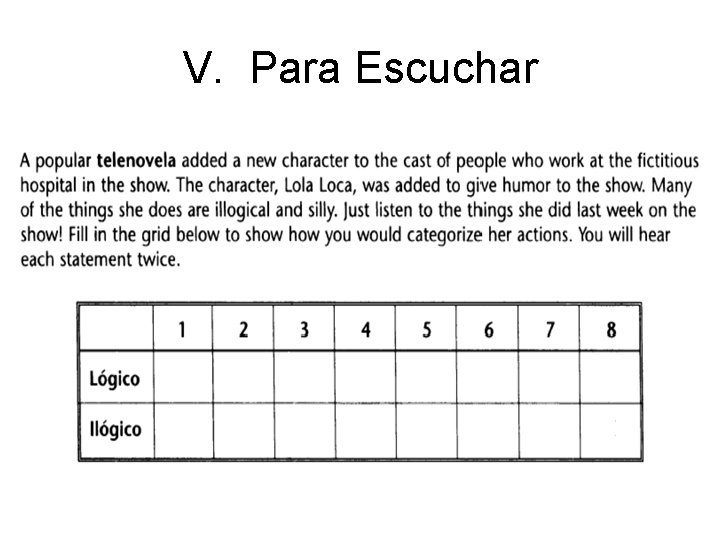 V. Para Escuchar

A popular telenovela added a new character to the cast of people who work at the fictitious hospital in the show. The character, Lola Loca, was added to give humor to the show. Many of the things she does are illogical and silly. Just listen to the things she did last week on the show! Fill in the grid below to show how you would categorize her actions. You will hear each statement twice.

| | 1 | 2 | 3 | 4 | 5 | 6 | 7 | 8 |
|---|---|---|---|---|---|---|---|---|
| Lógico | | | | | | | | |
| Ilógico | | | | | | | | |